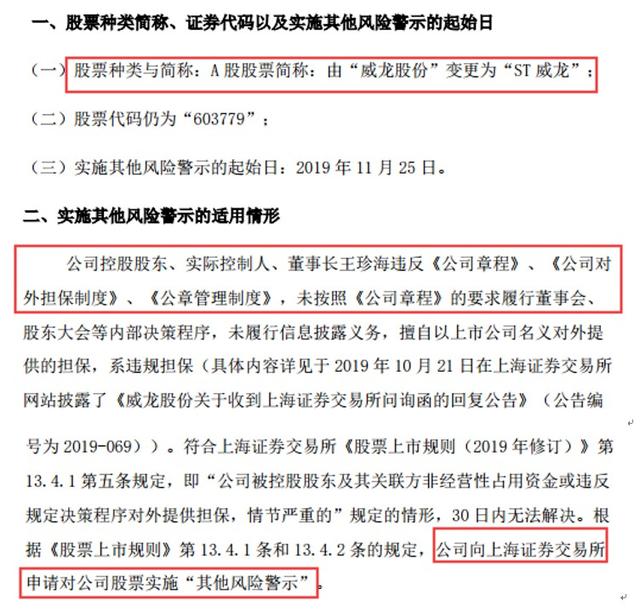 一、股票种类简称、证券代码以及实施其他风险警示的起始日

（一）股票种类与简称：A 股股票简称：由“威龙股份”变更为“ST 威龙”；

（二）股票代码仍为“603779”；

（三）实施其他风险警示的起始日：2019 年 11 月 25 日。

二、实施其他风险警示的适用情形

公司控股股东、实际控制人、董事长王珍海违反《公司章程》、《公司对外担保制度》、《公章管理制度》，未按照《公司章程》的要求履行董事会、股东大会等内部决策程序，未履行信息披露义务，擅自以上市公司名义对外提供的担保，系违规担保（具体内容详见于 2019 年 10 月 21 日在上海证券交易所网站披露了《威龙股份关于收到上海证券交易所问询函的回复公告》（公告编号为 2019-069））。符合上海证券交易所《股票上市规则（2019 年修订）》第 13.4.1 第五条规定，即“公司被控股股东及其关联方非经营性占用资金或违反规定决策程序对外提供担保，情节严重的”规定的情形，30 日内无法解决。根据《股票上市规则》第 13.4.1 条和 13.4.2 条的规定，公司向上海证券交易所申请对公司股票实施“其他风险警示”。